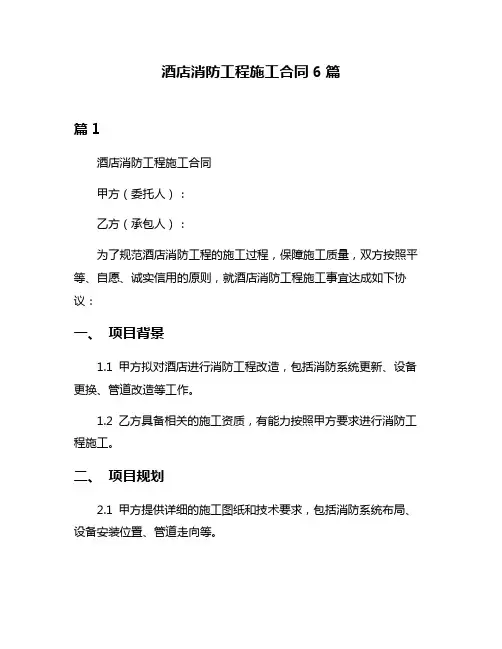 酒店消防工程施工合同 6 篇

篇 1

酒店消防工程施工合同

甲方（委托人）：

乙方（承包人）：

为了规范酒店消防工程的施工过程，保障施工质量，双方按照平等、自愿、诚实信用的原则，就酒店消防工程施工事宜达成如下协议：

一、 项目背景

1.1 甲方拟对酒店进行消防工程改造，包括消防系统更新、设备更换、管道改造等工作。

1.2 乙方具备相关的施工资质，有能力按照甲方要求进行消防工程施工。

二、 项目规划

2.1 甲方提供详细的施工图纸和技术要求，包括消防系统布局、设备安装位置、管道走向等。